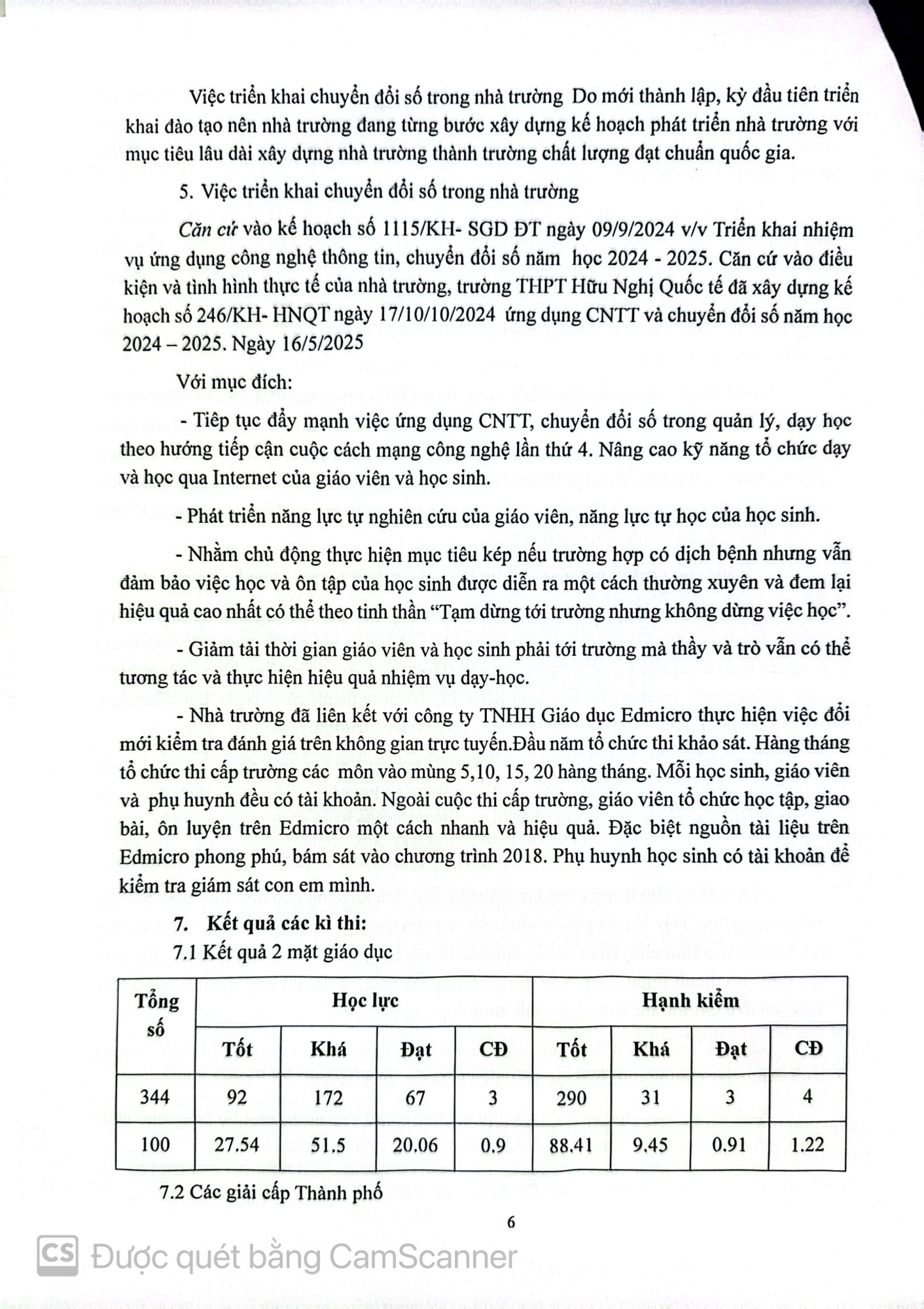 Việc triển khai chuyển đổi số trong nhà trường Do mới thành lập, kỳ đầu tiên triển khai đào tạo nên nhà trường đang từng bước xây dựng kế hoạch phát triển nhà trường với mục tiêu lâu dài xây dựng nhà trường thành trường chất lượng đạt chuẩn quốc gia.

5. Việc triển khai chuyển đổi số trong nhà trường

Căn cứ vào kế hoạch số 1115/KH- SGD ĐT ngày 09/9/2024 v/v Triển khai nhiệm vụ ứng dụng công nghệ thông tin, chuyển đổi số năm học 2024 - 2025. Căn cứ vào điều kiện và tình hình thực tế của nhà trường, trường THPT Hữu Nghị Quốc tế đã xây dựng kế hoạch số 246/KH- HNQT ngày 17/10/10/2024 ứng dụng CNTT và chuyển đổi số năm học 2024 – 2025. Ngày 16/5/2025

Với mục đích:

- Tiếp tục đẩy mạnh việc ứng dụng CNTT, chuyển đổi số trong quản lý, dạy học theo hướng tiếp cận cuộc cách mạng công nghệ lần thứ 4. Nâng cao kỹ năng tổ chức dạy và học qua Internet của giáo viên và học sinh.

- Phát triển năng lực tự nghiên cứu của giáo viên, năng lực tự học của học sinh.

- Nhằm chủ động thực hiện mục tiêu kép nếu trường hợp có dịch bệnh nhưng vẫn đảm bảo việc học và ôn tập của học sinh được diễn ra một cách thường xuyên và đem lại hiệu quả cao nhất có thể theo tinh thần “Tạm dừng tới trường nhưng không dừng việc học”.

- Giảm tải thời gian giáo viên và học sinh phải tới trường mà thầy và trò vẫn có thể tương tác và thực hiện hiệu quả nhiệm vụ dạy-học.

- Nhà trường đã liên kết với công ty TNHH Giáo dục Edmicro thực hiện việc đổi mới kiểm tra đánh giá trên không gian trực tuyến.Đầu năm tổ chức thi khảo sát. Hàng tháng tổ chức thi cấp trường các môn vào mùng 5,10, 15, 20 hàng tháng. Mỗi học sinh, giáo viên và phụ huynh đều có tài khoản. Ngoài cuộc thi cấp trường, giáo viên tổ chức học tập, giao bài, ôn luyện trên Edmicro một cách nhanh và hiệu quả. Đặc biệt nguồn tài liệu trên Edmicro phong phú, bám sát vào chương trình 2018. Phụ huynh học sinh có tài khoản để kiểm tra giám sát con em mình.

7. Kết quả các kì thi:

7.1 Kết quả 2 mặt giáo dục

| Tổng số | Học lực | | | | Hạnh kiểm | | | |
|---|---|---|---|---|---|---|---|---|
| | Tốt | Khá | Đạt | CĐ | Tốt | Khá | Đạt | CĐ |
| 344 | 92 | 172 | 67 | 3 | 290 | 31 | 3 | 4 |
| 100 | 27.54 | 51.5 | 20.06 | 0.9 | 88.41 | 9.45 | 0.91 | 1.22 |

7.2 Các giải cấp Thành phố

6

CS Được quét bằng CamScanner